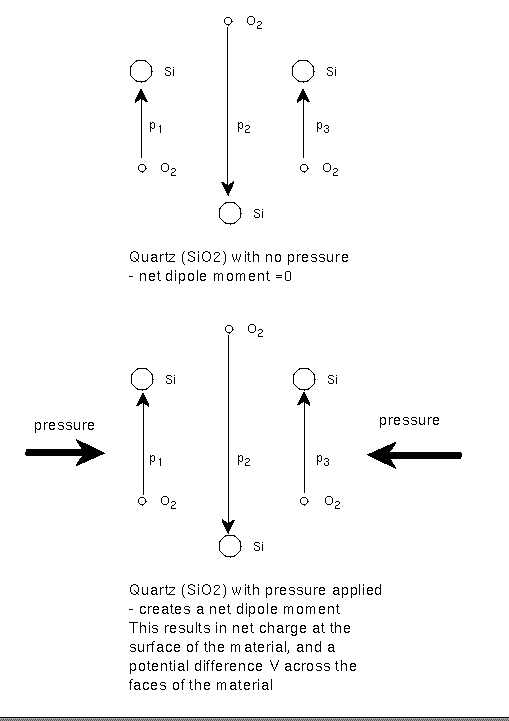 $O_2$

Si

Si

$p_1$

$p_2$

$p_3$

$O_2$

$O_2$

Si

Quartz (SiO2) with no pressure
- net dipole moment =0

$O_2$

Si

Si

pressure

pressure

$p_1$

$p_2$

$p_3$

$O_2$

$O_2$

Si

Quartz (SiO2) with pressure applied
- creates a net dipole moment
This results in net charge at the surface of the material, and a potential difference V across the faces of the material